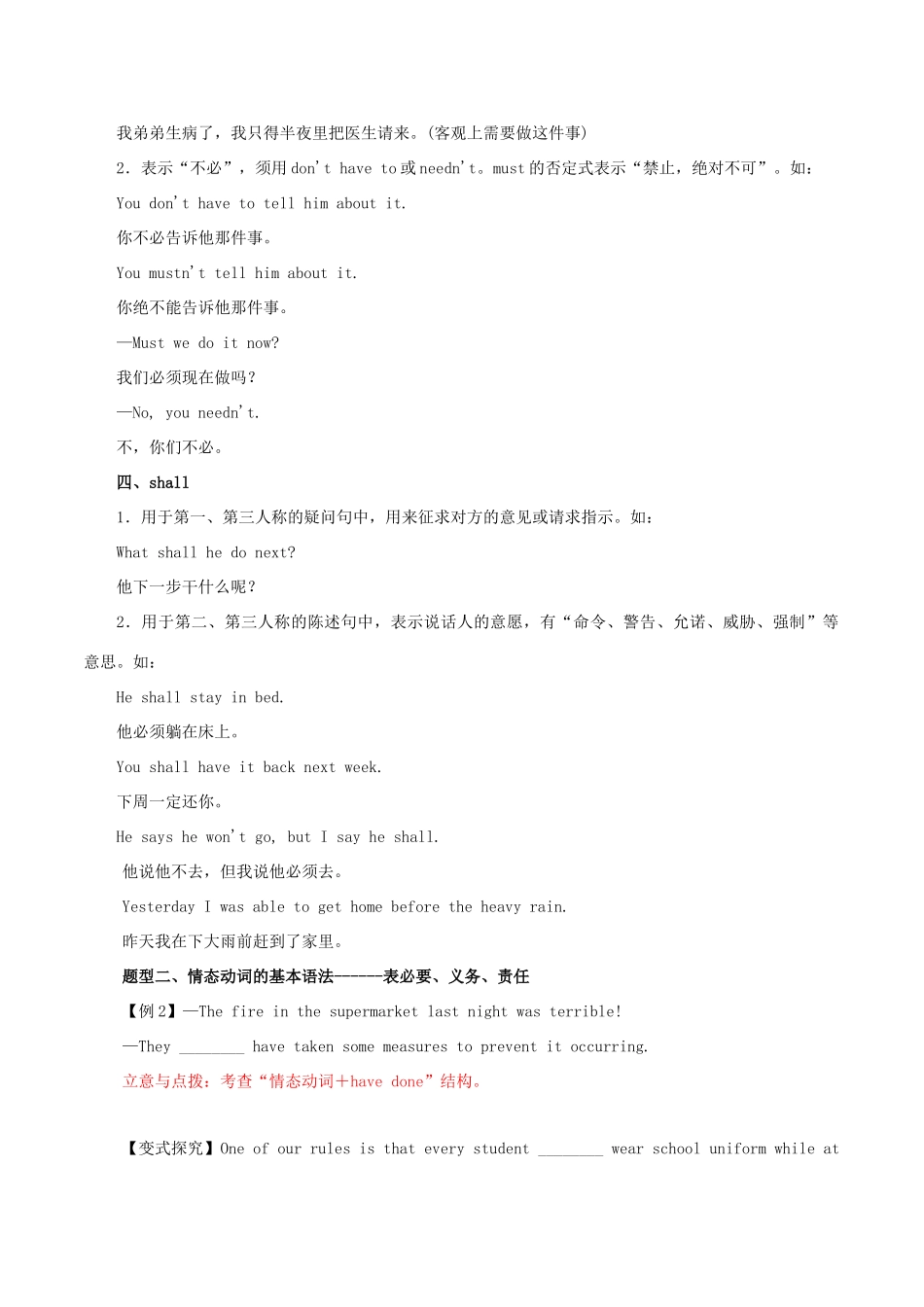 我弟弟生病了，我只得半夜里把医生请来。(客观上需要做这件事)

2．表示“不必”，须用 don't have to 或 needn't。must 的否定式表示“禁止，绝对不可”。如：

You don't have to tell him about it.

你不必告诉他那件事。

You mustn't tell him about it.

你绝不能告诉他那件事。

—Must we do it now?

我们必须现在做吗？

—No, you needn't.

不，你们不必。

四、shall

1．用于第一、第三人称的疑问句中，用来征求对方的意见或请求指示。如：

What shall he do next?

他下一步干什么呢？

2．用于第二、第三人称的陈述句中，表示说话人的意愿，有“命令、警告、允诺、威胁、强制”等意思。如：

He shall stay in bed.

他必须躺在床上。

You shall have it back next week.

下周一定还你。

He says he won't go, but I say he shall.

他说他不去，但我说他必须去。

Yesterday I was able to get home before the heavy rain.

昨天我在下大雨前赶到了家里。

题型二、情态动词的基本语法------表必要、义务、责任

【例 2】—The fire in the supermarket last night was terrible!

—They ________ have taken some measures to prevent it occurring.

立意与点拨：考查“情态动词＋have done”结构。

【变式探究】One of our rules is that every student ________ wear school uniform while at